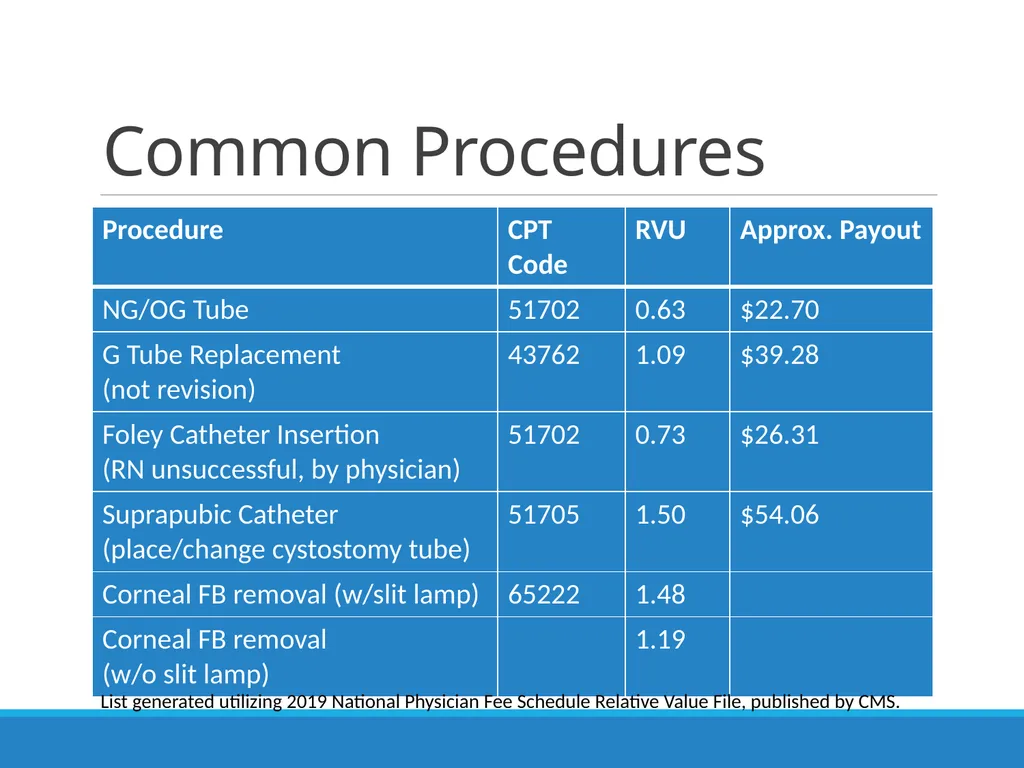 Common Procedures

| Procedure | CPT Code | RVU | Approx. Payout |
|---|---|---|---|
| NG/OG Tube | 51702 | 0.63 | $22.70 |
| G Tube Replacement (not revision) | 43762 | 1.09 | $39.28 |
| Foley Catheter Insertion (RN unsuccessful, by physician) | 51702 | 0.73 | $26.31 |
| Suprapubic Catheter (place/change cystostomy tube) | 51705 | 1.50 | $54.06 |
| Corneal FB removal (w/slit lamp) | 65222 | 1.48 | |
| Corneal FB removal (w/o slit lamp) | | 1.19 | |

List generated utilizing 2019 National Physician Fee Schedule Relative Value File, published by CMS.